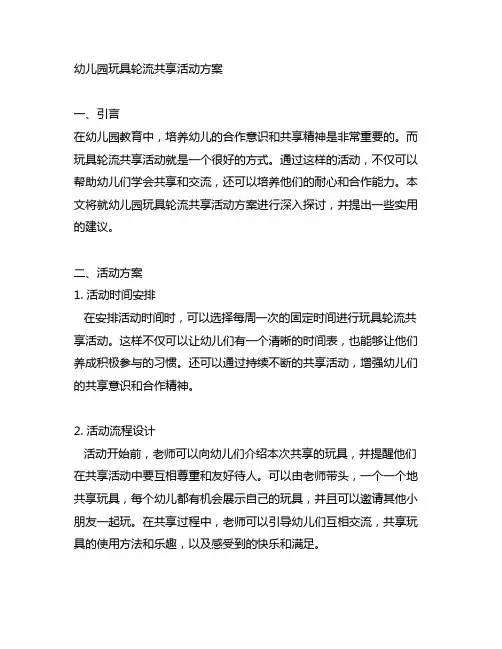 幼儿园玩具轮流共享活动方案

一、引言
在幼儿园教育中，培养幼儿的合作意识和共享精神是非常重要的。而玩具轮流共享活动就是一个很好的方式。通过这样的活动，不仅可以帮助幼儿们学会共享和交流，还可以培养他们的耐心和合作能力。本文将就幼儿园玩具轮流共享活动方案进行深入探讨，并提出一些实用的建议。

二、活动方案
1. 活动时间安排
在安排活动时间时，可以选择每周一次的固定时间进行玩具轮流共享活动。这样不仅可以让幼儿们有一个清晰的时间表，也能够让他们养成积极参与的习惯。还可以通过持续不断的共享活动，增强幼儿们的共享意识和合作精神。

2. 活动流程设计
活动开始前，老师可以向幼儿们介绍本次共享的玩具，并提醒他们在共享活动中要互相尊重和友好待人。可以由老师带头，一个一个地共享玩具，每个幼儿都有机会展示自己的玩具，并且可以邀请其他小朋友一起玩。在共享过程中，老师可以引导幼儿们互相交流，共享玩具的使用方法和乐趣，以及感受到的快乐和满足。